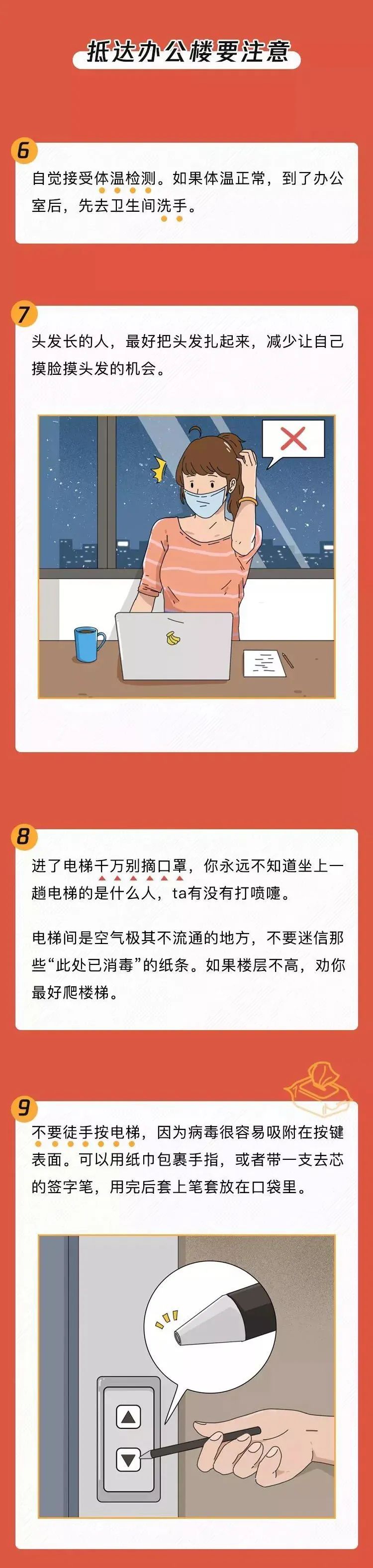 抵达办公楼要注意

6
自觉接受体温检测。如果体温正常，到了办公室后，先去卫生间洗手。

7
头发长的人，最好把头发扎起来，减少让自己摸脸摸头发的机会。

8
进了电梯千万别摘口罩，你永远不知道坐上一趟电梯的是什么人，ta有没有打喷嚏。

电梯间是空气极其不流通的地方，不要迷信那些“此处已消毒”的纸条。如果楼层不高，劝你最好爬楼梯。

9
不要徒手按电梯，因为病毒很容易吸附在按键表面。可以用纸巾包裹手指，或者带一支去芯的签字笔，用完后套上笔套放在口袋里。